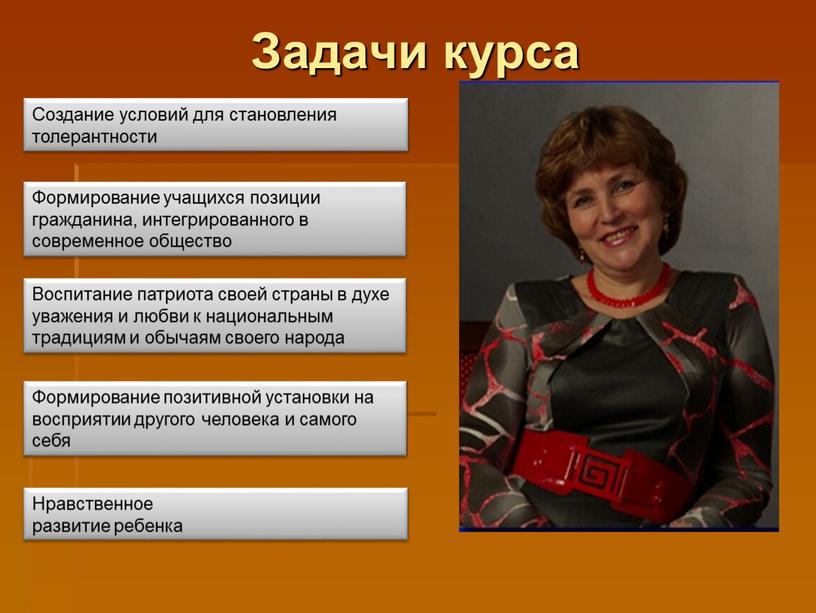 Задачи курса

Создание условий для становления толерантности

Формирование учащихся позиции гражданина, интегрированного в современное общество

Воспитание патриота своей страны в духе уважения и любви к национальным традициям и обычаям своего народа

Формирование позитивной установки на восприятии другого человека и самого себя

Нравственное
развитие ребенка